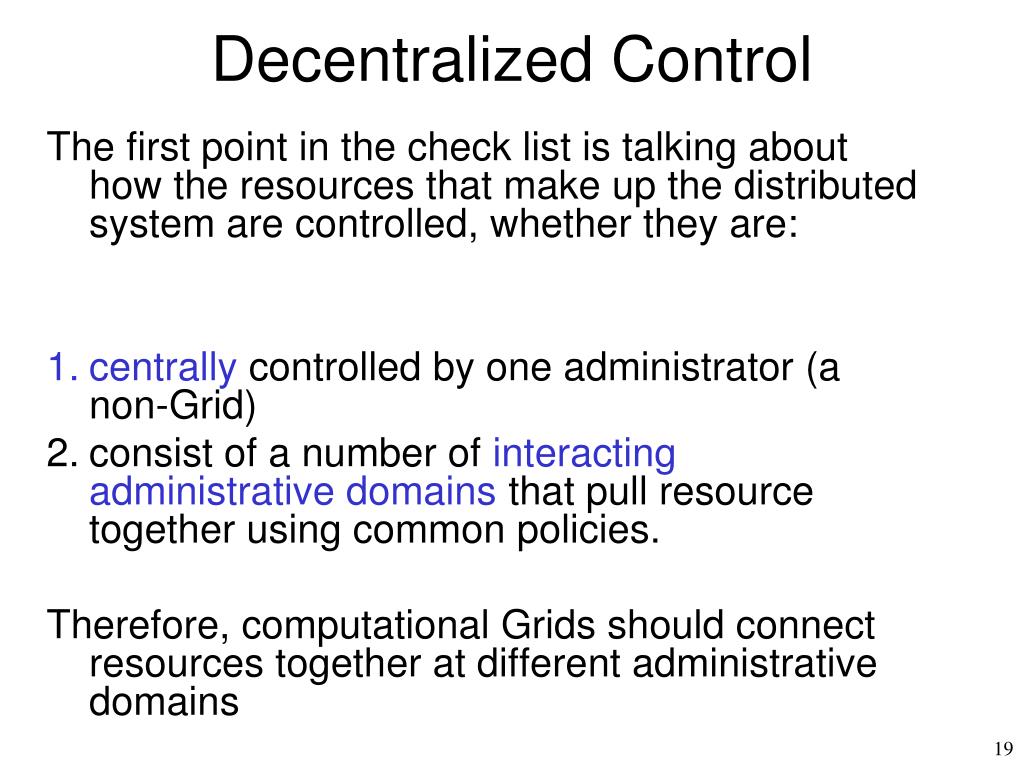 Decentralized Control

The first point in the check list is talking about how the resources that make up the distributed system are controlled, whether they are:

1. centrally controlled by one administrator (a non-Grid)
2. consist of a number of interacting administrative domains that pull resource together using common policies.

Therefore, computational Grids should connect resources together at different administrative domains

19